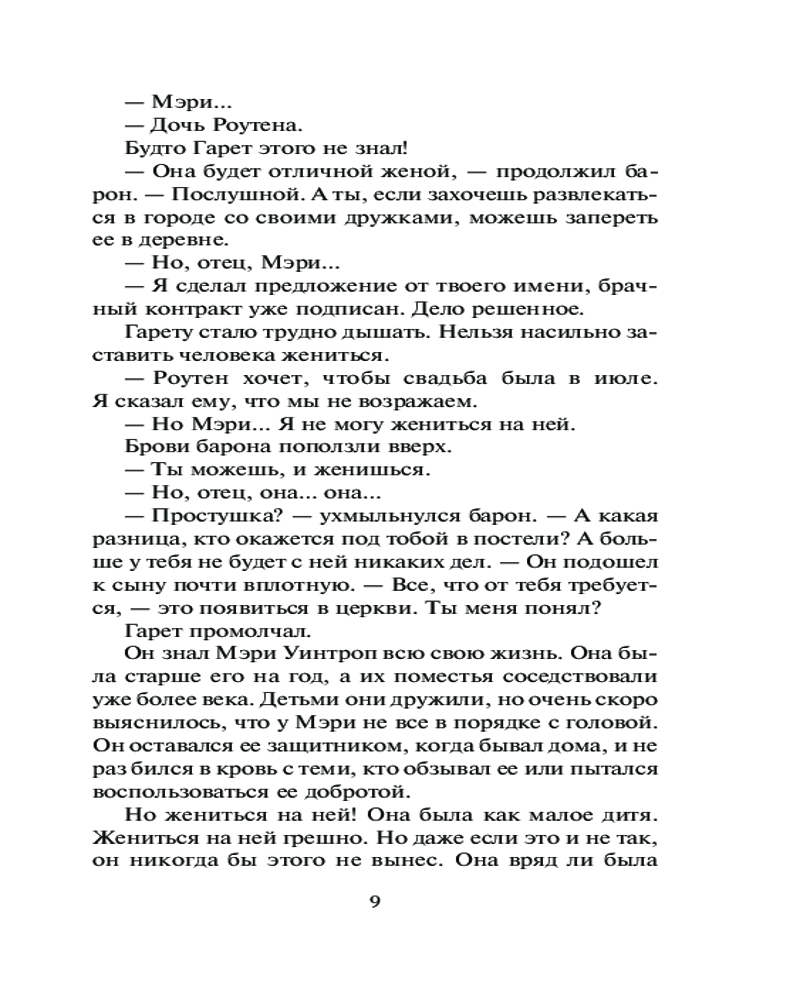 — Мэри...
— Дочь Роутена.
Будто Гарет этого не знал!
— Она будет отличной женой, — продолжил барон. — Послушной. А ты, если захочешь развлекаться в городе со своими дружками, можешь запереть ее в деревне.
— Но, отец, Мэри...
— Я сделал предложение от твоего имени, брачный контракт уже подписан. Дело решенное.
Гарету стало трудно дышать. Нельзя насильно заставить человека жениться.
— Роутен хочет, чтобы свадьба была в июле. Я сказал ему, что мы не возражаем.
— Но Мэри... Я не могу жениться на ней.
Брови барона поползли вверх.
— Ты можешь, и женишься.
— Но, отец, она... она...
— Простушка? — ухмыльнулся барон. — А какая разница, кто окажется под тобой в постели? А больше у тебя не будет с ней никаких дел. — Он подошел к сыну почти вплотную. — Все, что от тебя требуется, — это появиться в церкви. Ты меня понял?
Гарет промолчал.
Он знал Мэри Уинтроп всю свою жизнь. Она была старше его на год, а их поместья соседствовали уже более века. Детьми они дружили, но очень скоро выяснилось, что у Мэри не все в порядке с головой. Он оставался ее защитником, когда бывал дома, и не раз бился в кровь с теми, кто обзывал ее или пытался воспользоваться ее добротой.
Но жениться на ней! Она была как малое дитя. Жениться на ней грешно. Но даже если это и не так, он никогда бы этого не вынес. Она вряд ли была

9